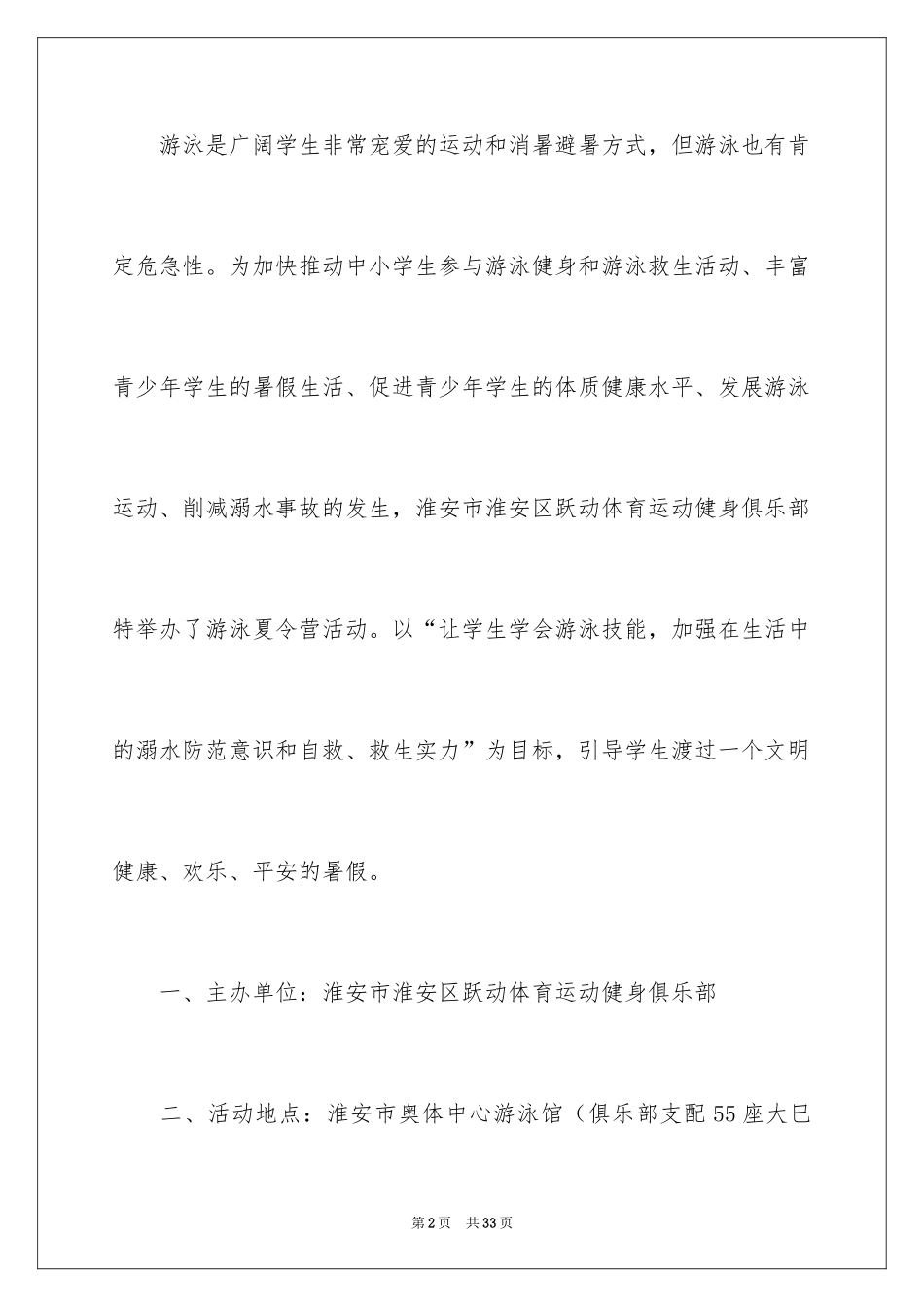 游泳是广阔学生非常宠爱的运动和消暑避暑方式，但游泳也有肯定危急性。为加快推动中小学生参与游泳健身和游泳救生活动、丰富青少年学生的暑假生活、促进青少年学生的体质健康水平、发展游泳运动、削减溺水事故的发生，淮安市淮安区跃动体育运动健身俱乐部特举办了游泳夏令营活动。以“让学生学会游泳技能，加强在生活中的溺水防范意识和自救、救生实力”为目标，引导学生渡过一个文明健康、欢乐、平安的暑假。

一、主办单位：淮安市淮安区跃动体育运动健身俱乐部

二、活动地点：淮安市奥体中心游泳馆（俱乐部支配55座大巴

第2页 共33页